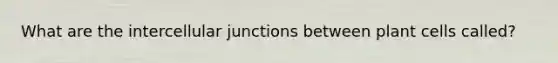 What are the intercellular junctions between plant cells called?